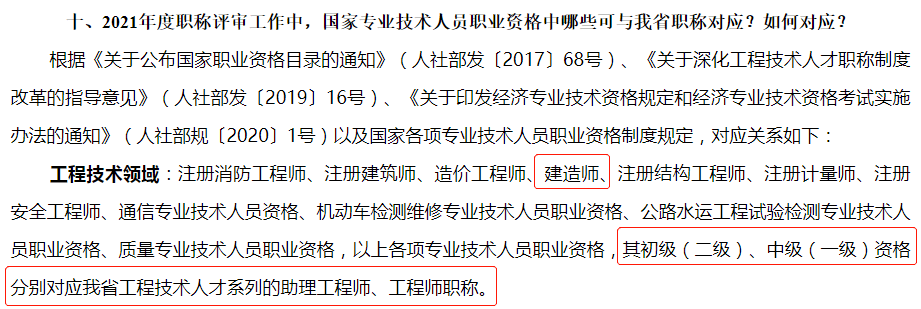 十、2021年度职称评审工作中，国家专业技术人员职业资格中哪些可与我省职称对应？如何对应？

根据《关于公布国家职业资格目录的通知》（人社部发〔2017〕68号）、《关于深化工程技术人才职称制度改革的指导意见》（人社部发〔2019〕16号）、《关于印发经济专业技术资格规定和经济专业技术资格考试实施办法的通知》（人社部规〔2020〕1号）以及国家各项专业技术人员职业资格制度规定，对应关系如下：

工程技术领域：注册消防工程师、注册建筑师、造价工程师、建造师、注册结构工程师、注册计量师、注册安全工程师、通信专业技术人员资格、机动车检测维修专业技术人员职业资格、公路水运工程试验检测专业技术人员职业资格、质量专业技术人员职业资格，以上各项专业技术人员职业资格，其初级（二级）、中级（一级）资格分别对应我省工程技术人才系列的助理工程师、工程师职称。